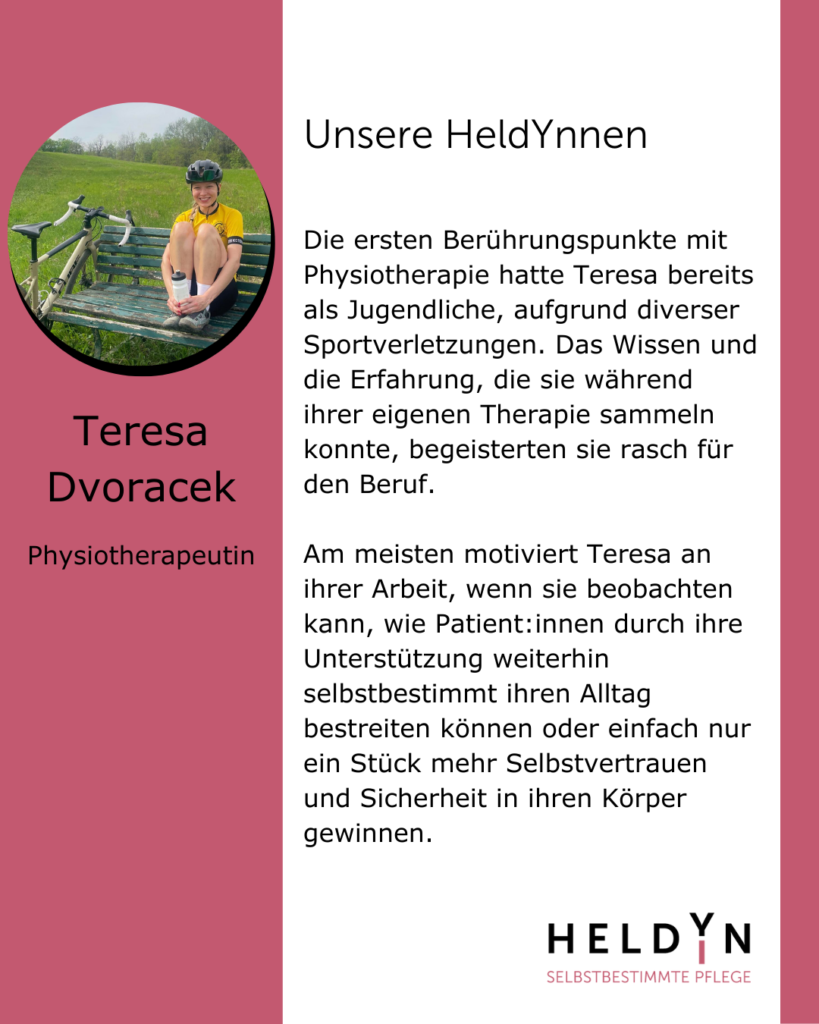 Teresa Dvoracek

Physiotherapeutin

Unsere HeldYnnen

Die ersten Berührungspunkte mit Physiotherapie hatte Teresa bereits als Jugendliche, aufgrund diverser Sportverletzungen. Das Wissen und die Erfahrung, die sie während ihrer eigenen Therapie sammeln konnte, begeisterten sie rasch für den Beruf.

Am meisten motiviert Teresa an ihrer Arbeit, wenn sie beobachten kann, wie Patient:innen durch ihre Unterstützung weiterhin selbstbestimmt ihren Alltag bestreiten können oder einfach nur ein Stück mehr Selbstvertrauen und Sicherheit in ihren Körper gewinnen.

HELDYN
SELBSTBESTIMMTE PFLEGE